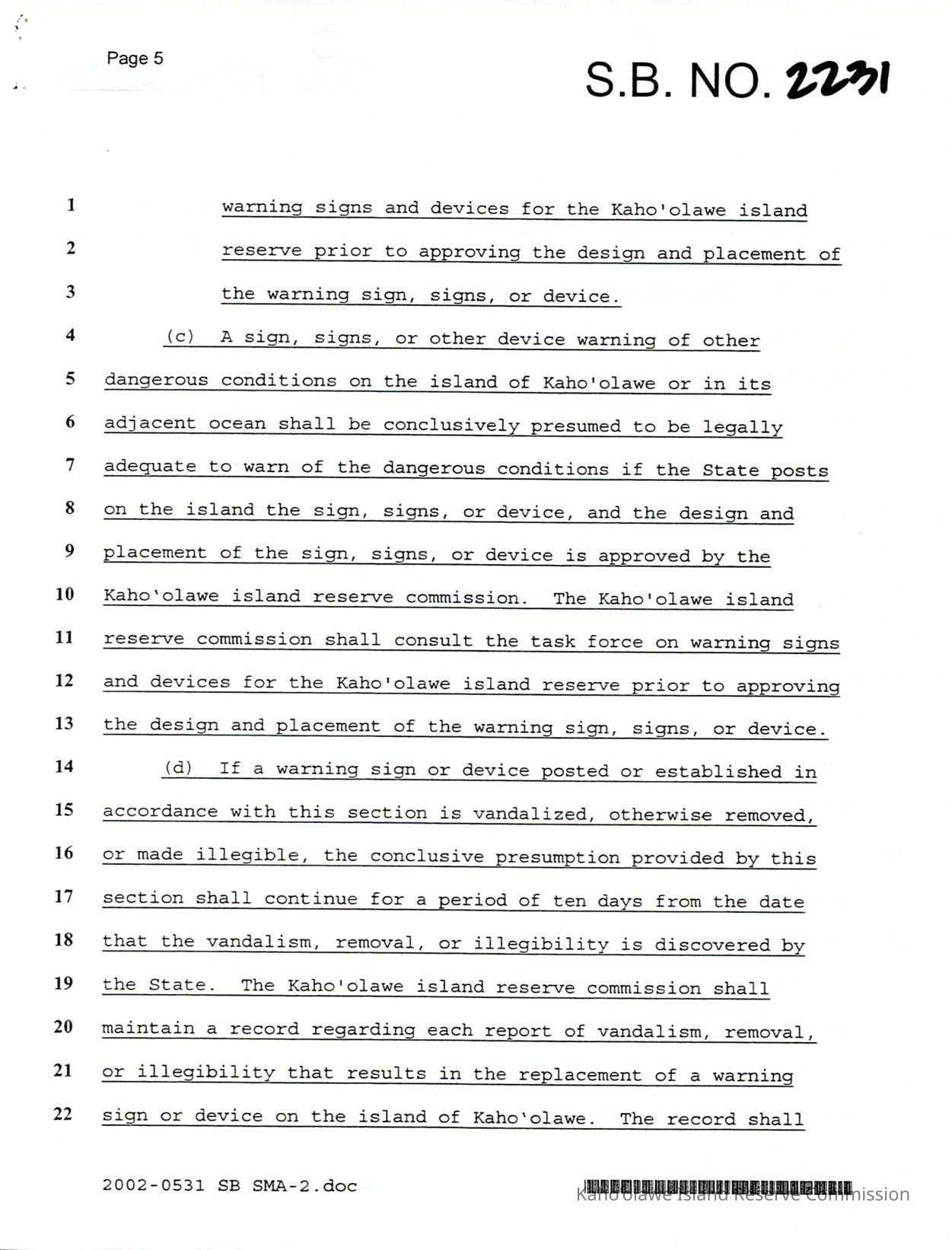 Page 5

S.B. NO. 2231

1 warning signs and devices for the Kaho'olawe island
2 reserve prior to approving the design and placement of
3 the warning sign, signs, or device.
4 (c) A sign, signs, or other device warning of other
5 dangerous conditions on the island of Kaho'olawe or in its
6 adjacent ocean shall be conclusively presumed to be legally
7 adequate to warn of the dangerous conditions if the State posts
8 on the island the sign, signs, or device, and the design and
9 placement of the sign, signs, or device is approved by the
10 Kaho'olawe island reserve commission. The Kaho'olawe island
11 reserve commission shall consult the task force on warning signs
12 and devices for the Kaho'olawe island reserve prior to approving
13 the design and placement of the warning sign, signs, or device.
14 (d) If a warning sign or device posted or established in
15 accordance with this section is vandalized, otherwise removed,
16 or made illegible, the conclusive presumption provided by this
17 section shall continue for a period of ten days from the date
18 that the vandalism, removal, or illegibility is discovered by
19 the State. The Kaho'olawe island reserve commission shall
20 maintain a record regarding each report of vandalism, removal,
21 or illegibility that results in the replacement of a warning
22 sign or device on the island of Kaho'olawe. The record shall

2002-0531 SB SMA-2.doc

Kaho'olawe Island Reserve Commission